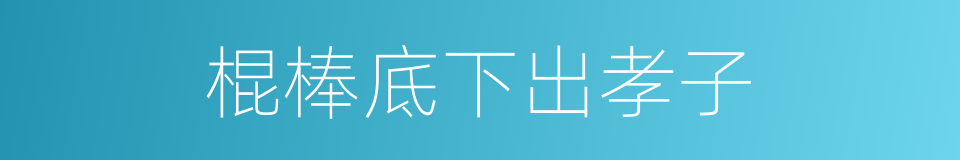 棍棒底下出孝子